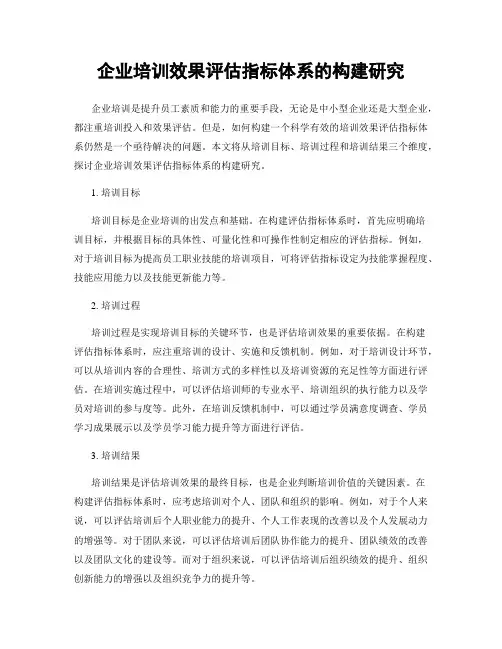 企业培训效果评估指标体系的构建研究

企业培训是提升员工素质和能力的重要手段，无论是中小型企业还是大型企业，都注重培训投入和效果评估。但是，如何构建一个科学有效的培训效果评估指标体系仍然是一个亟待解决的问题。本文将从培训目标、培训过程和培训结果三个维度，探讨企业培训效果评估指标体系的构建研究。

1. 培训目标

培训目标是企业培训的出发点和基础。在构建评估指标体系时，首先应明确培训目标，并根据目标的具体性、可量化性和可操作性制定相应的评估指标。例如，对于培训目标为提高员工职业技能的培训项目，可将评估指标设定为技能掌握程度、技能应用能力以及技能更新能力等。

2. 培训过程

培训过程是实现培训目标的关键环节，也是评估培训效果的重要依据。在构建评估指标体系时，应注重培训的设计、实施和反馈机制。例如，对于培训设计环节，可以从培训内容的合理性、培训方式的多样性以及培训资源的充足性等方面进行评估。在培训实施过程中，可以评估培训师的专业水平、培训组织的执行能力以及学员对培训的参与度等。此外，在培训反馈机制中，可以通过学员满意度调查、学员学习成果展示以及学员学习能力提升等方面进行评估。

3. 培训结果

培训结果是评估培训效果的最终目标，也是企业判断培训价值的关键因素。在构建评估指标体系时，应考虑培训对个人、团队和组织的影响。例如，对于个人来说，可以评估培训后个人职业能力的提升、个人工作表现的改善以及个人发展动力的增强等。对于团队来说，可以评估培训后团队协作能力的提升、团队绩效的改善以及团队文化的建设等。而对于组织来说，可以评估培训后组织绩效的提升、组织创新能力的增强以及组织竞争力的提升等。